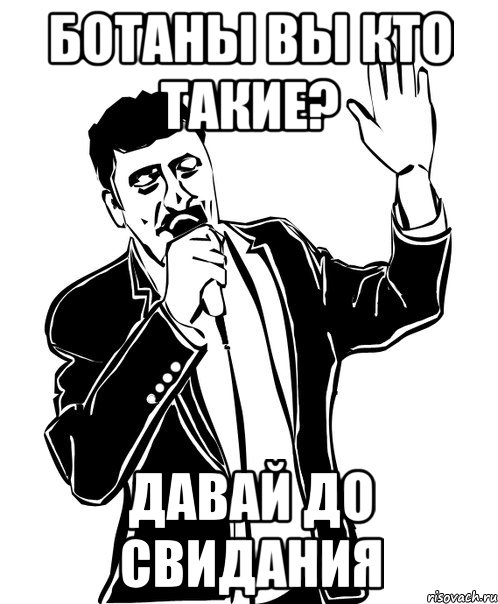 БОТАНЫ ВЫ КТО ТАКИЕ?

ДАВАЙ ДО СВИДАНИЯ

risovach.ru